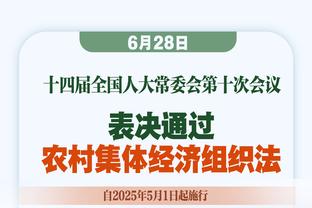 6月28日

十四届全国人大常委会第十次会议

表决通过
农村集体经济组织法

自2025年5月1日起施行